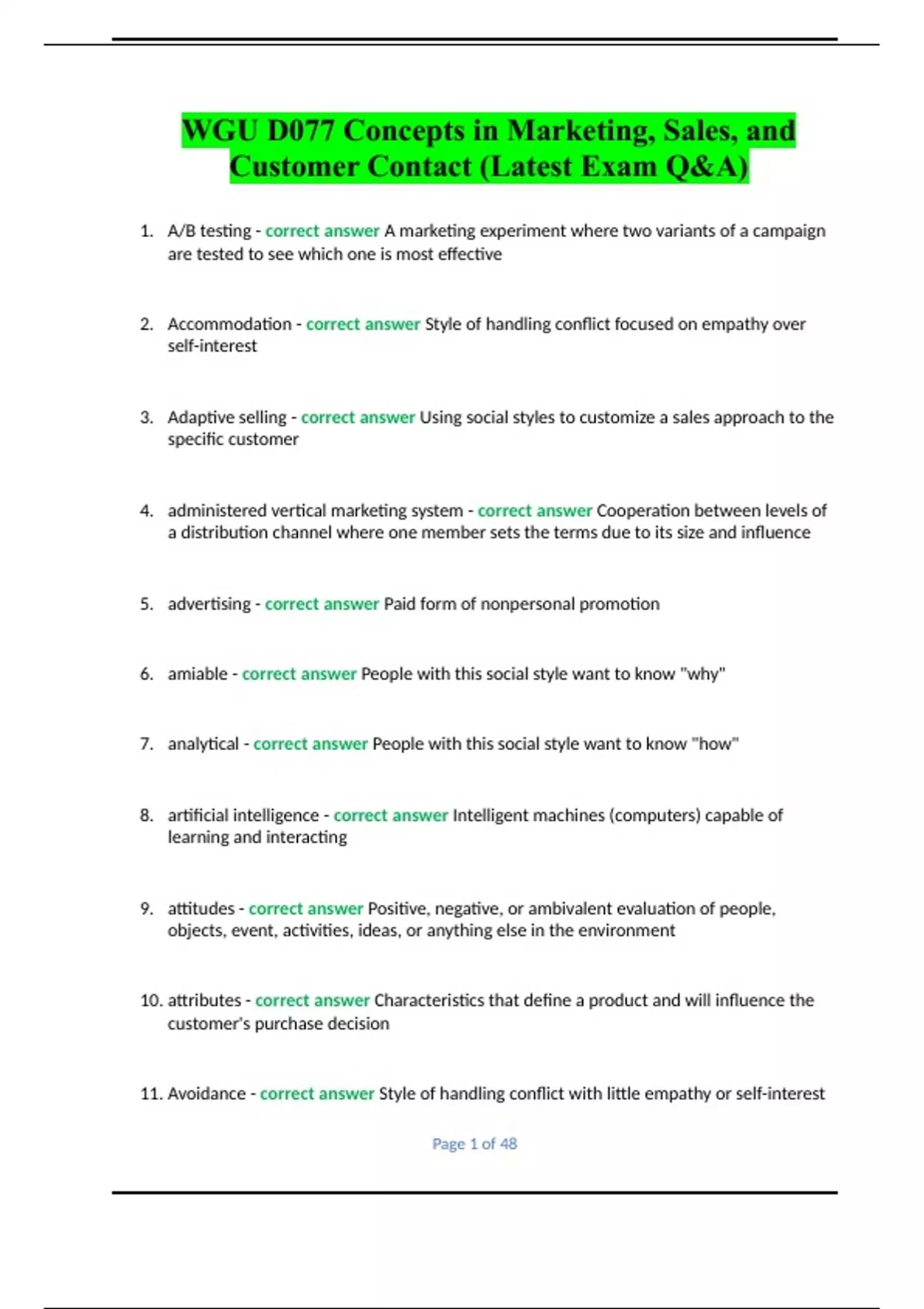 WGU D077 Concepts in Marketing, Sales, and Customer Contact (Latest Exam Q&A)

1. A/B testing - correct answer A marketing experiment where two variants of a campaign are tested to see which one is most effective

2. Accommodation - correct answer Style of handling conflict focused on empathy over self-interest

3. Adaptive selling - correct answer Using social styles to customize a sales approach to the specific customer

4. administered vertical marketing system - correct answer Cooperation between levels of a distribution channel where one member sets the terms due to its size and influence

5. advertising - correct answer Paid form of nonpersonal promotion

6. amiable - correct answer People with this social style want to know "why"

7. analytical - correct answer People with this social style want to know "how"

8. artificial intelligence - correct answer Intelligent machines (computers) capable of learning and interacting

9. attitudes - correct answer Positive, negative, or ambivalent evaluation of people, objects, event, activities, ideas, or anything else in the environment

10. attributes - correct answer Characteristics that define a product and will influence the customer's purchase decision

11. Avoidance - correct answer Style of handling conflict with little empathy or self-interest

Page 1 of 48